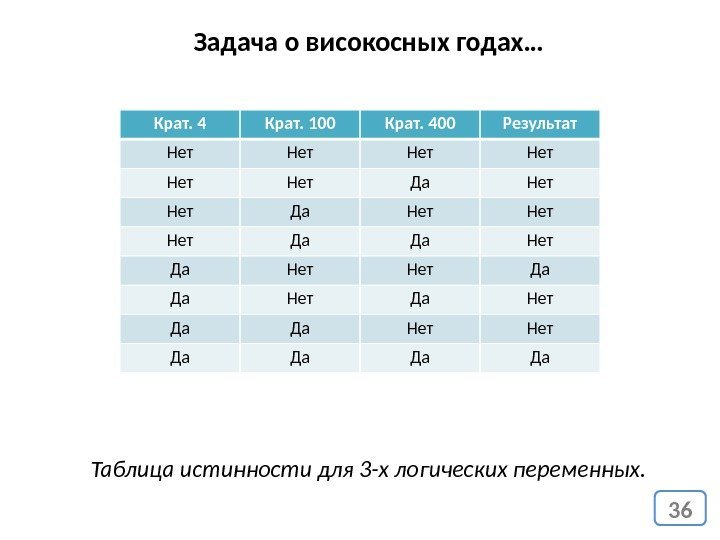 Задача о високосных годах…

| Крат. 4 | Крат. 100 | Крат. 400 | Результат |
|---|---|---|---|
| Нет | Нет | Нет | Нет |
| Нет | Нет | Да | Нет |
| Нет | Да | Нет | Нет |
| Нет | Да | Да | Нет |
| Да | Нет | Нет | Да |
| Да | Нет | Да | Нет |
| Да | Да | Нет | Нет |
| Да | Да | Да | Да |

Таблица истинности для 3-х логических переменных.

36